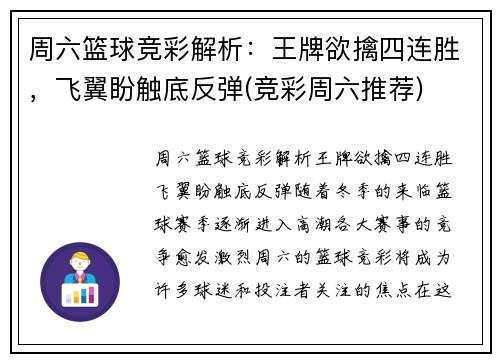 周六篮球竞彩解析：王牌欲擒四连胜，飞翼盼触底反弹(竞彩周六推荐)

周六篮球竞彩解析王牌欲擒四连胜飞翼盼触底反弹随着冬季的来临篮球赛季逐渐进入高潮各大赛事的竞争愈发激烈周六的篮球竞彩将成为许多球迷和投注者关注的焦点在这